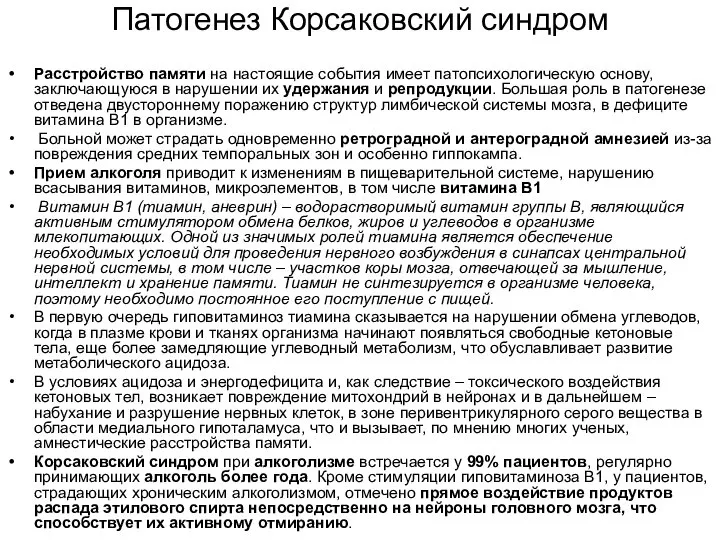 Патогенез Корсаковский синдром

• Расстройство памяти на настоящие события имеет патопсихологическую основу, заключающуюся в нарушении их удержания и репродукции. Большая роль в патогенезе отведена двустороннему поражению структур лимбической системы мозга, в дефиците витамина В1 в организме.

• Больной может страдать одновременно ретроградной и антероградной амнезией из-за повреждения средних темпоральных зон и особенно гиппокампа.

• Прием алкоголя приводит к изменениям в пищеварительной системе, нарушению всасывания витаминов, микроэлементов, в том числе витамина В1

• Витамин В1 (тиамин, аневрин) – водорастворимый витамин группы В, являющийся активным стимулятором обмена белков, жиров и углеводов в организме млекопитающих. Одной из значимых ролей тиамина является обеспечение необходимых условий для проведения нервного возбуждения в синапсах центральной нервной системы, в том числе – участков коры мозга, отвечающей за мышление, интеллект и хранение памяти. Тиамин не синтезируется в организме человека, поэтому необходимо постоянное его поступление с пищей.

• В первую очередь гиповитаминоз тиамина сказывается на нарушении обмена углеводов, когда в плазме крови и тканях организма начинают появляться свободные кетоновые тела, еще более замедляющие углеводный метаболизм, что обуславливает развитие метаболического ацидоза.

• В условиях ацидоза и энергодефицита и, как следствие – токсического воздействия кетоновых тел, возникает повреждение митохондрий в нейронах и в дальнейшем – набухание и разрушение нервных клеток, в зоне перивентрикулярного серого вещества в области медиального гипоталамуса, что и вызывает, по мнению многих ученых, амнестические расстройства памяти.

• Корсаковский синдром при алкоголизме встречается у 99% пациентов, регулярно принимающих алкоголь более года. Кроме стимуляции гиповитаминоза В1, у пациентов, страдающих хроническим алкоголизмом, отмечено прямое воздействие продуктов распада этилового спирта непосредственно на нейроны головного мозга, что способствует их активному отмиранию.